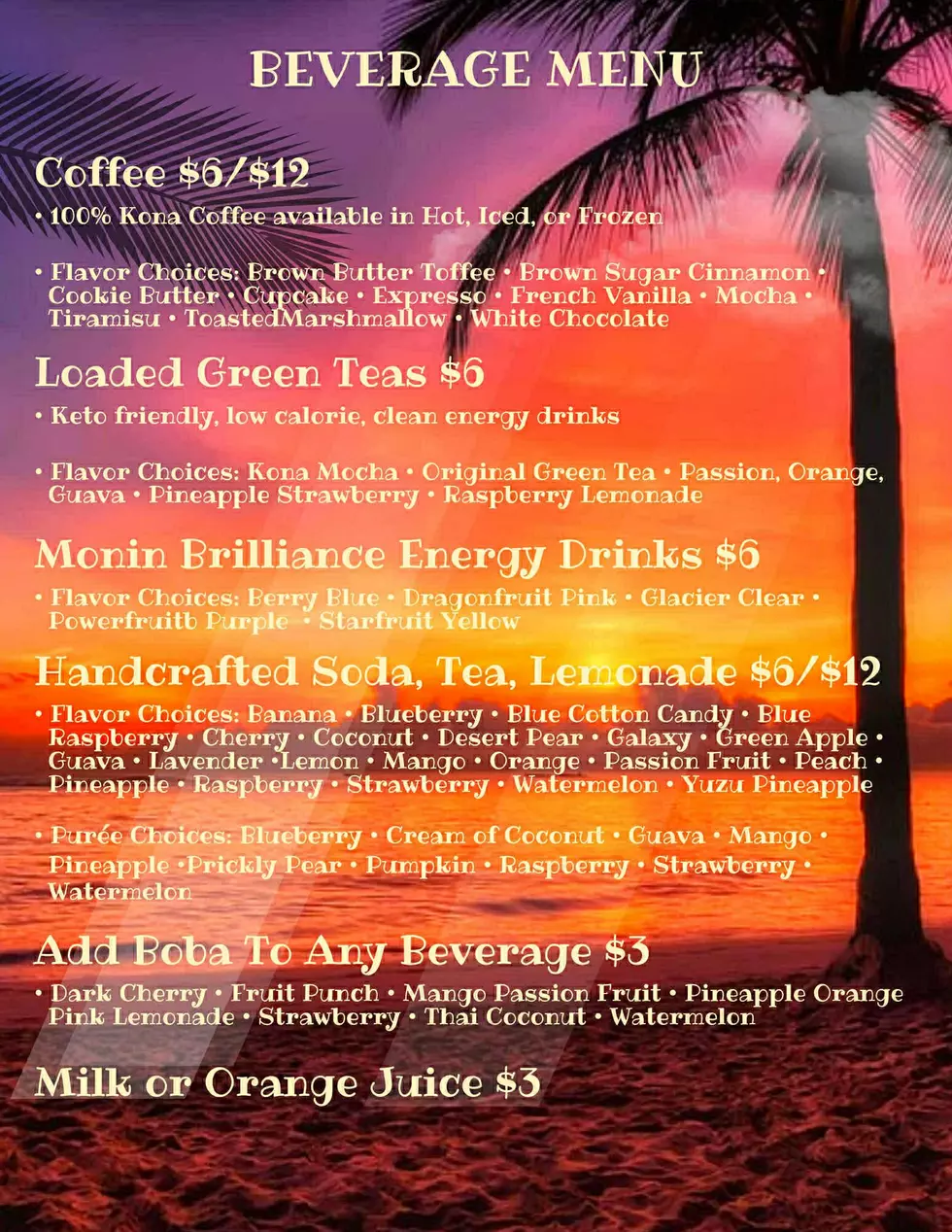 BEVERAGE MENU

Coffee $6/$12

• 100% Kona Coffee available in Hot, Iced, or Frozen

• Flavor Choices: Brown Butter Toffee • Brown Sugar Cinnamon • Cookie Butter • Cupcake • Expresso • French Vanilla • Mocha • Tiramisu • ToastedMarshmallow • White Chocolate

Loaded Green Teas $6

• Keto friendly, low calorie, clean energy drinks

• Flavor Choices: Kona Mocha • Original Green Tea • Passion, Orange, Guava • Pineapple Strawberry • Raspberry Lemonade

Monin Brilliance Energy Drinks $6

• Flavor Choices: Berry Blue • Dragonfruit Pink • Glacier Clear • Powerfruitb Purple • Starfruit Yellow

Handcrafted Soda, Tea, Lemonade $6/$12

• Flavor Choices: Banana • Blueberry • Blue Cotton Candy • Blue Raspberry • Cherry • Coconut • Desert Pear • Galaxy • Green Apple • Guava • Lavender •Lemon • Mango • Orange • Passion Fruit • Peach • Pineapple • Raspberry • Strawberry • Watermelon • Yuzu Pineapple

• Purée Choices: Blueberry • Cream of Coconut • Guava • Mango • Pineapple •Prickly Pear • Pumpkin • Raspberry • Strawberry • Watermelon

Add Boba To Any Beverage $3

• Dark Cherry • Fruit Punch • Mango Passion Fruit • Pineapple Orange Pink Lemonade • Strawberry • Thai Coconut • Watermelon

Milk or Orange Juice $3